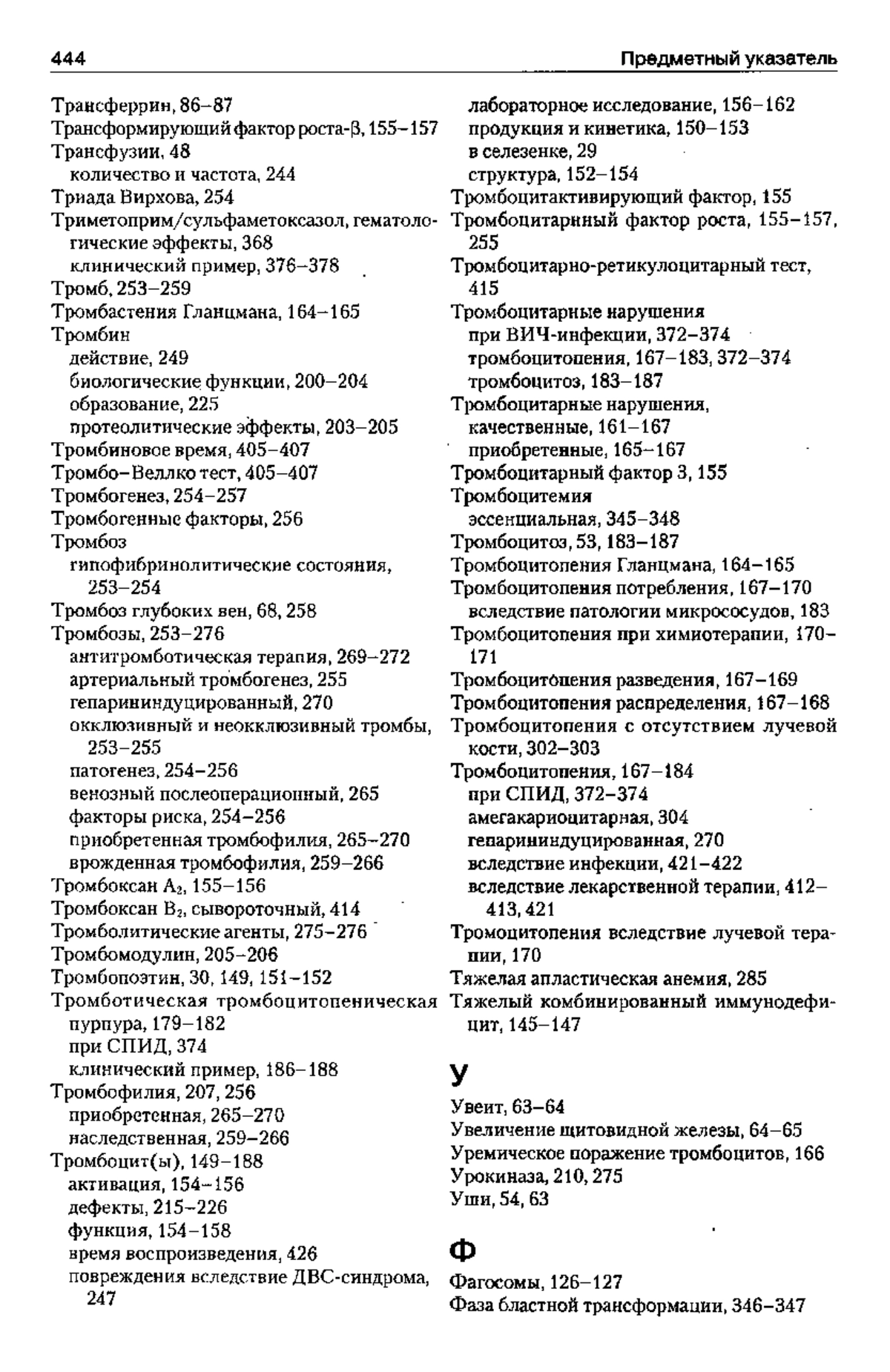 444

Предметный указатель

Трансферрин, 86–87
Трансформирующий фактор роста-β, 155–157
Трансфузии, 48
количество и частота, 244
Триада Вирхова, 254
Триметоприм/сульфаметоксазол, гематологические эффекты, 368
клинический пример, 376–378
Тромб, 253–259
Тромбастения Гланцмана, 164–165
Тромбин
действие, 249
биологические функции, 200–204
образование, 225
протеолитические эффекты, 203–205
Тромбиновое время, 405–407
Тромбо–Веллко тест, 405–407
Тромбогенез, 254–257
Тромбогенные факторы, 256
Тромбоз
гипофибринолитические состояния, 253–254
Тромбоз глубоких вен, 68, 258
Тромбозы, 253–276
антитромботическая терапия, 269–272
артериальный тромбогенез, 255
гепарининдуцированный, 270
окклюзивный и неокклюзивный тромбы, 253–255
патогенез, 254–256
венозный послеоперационный, 265
факторы риска, 254–256
приобретенная тромбофилия, 265–270
врожденная тромбофилия, 259–266
Тромбоксан $A_2$, 155–156
Тромбоксан $B_2$, сывороточный, 414
Тромболитические агенты, 275–276
Тромбомодулин, 205–206
Тромбопоэтин, 30, 149, 151–152
Тромботическая тромбоцитопеническая пурпура, 179–182
при СПИД, 374
клинический пример, 186–188
Тромбофилия, 207, 256
приобретенная, 265–270
наследственная, 259–266
Тромбоцит(ы), 149–188
активация, 154–156
дефекты, 215–226
функция, 154–158
время воспроизведения, 426
повреждения вследствие ДВС-синдрома, 247

лабораторное исследование, 156–162
продукция и кинетика, 150–153
в селезенке, 29
структура, 152–154
Тромбоцитактивирующий фактор, 155
Тромбоцитарный фактор роста, 155–157, 255
Тромбоцитарно-ретикулоцитарный тест, 415
Тромбоцитарные нарушения
при ВИЧ-инфекции, 372–374
тромбоцитопения, 167–183, 372–374
тромбоцитоз, 183–187
Тромбоцитарные нарушения,
качественные, 161–167
приобретенные, 165–167
Тромбоцитарный фактор 3, 155
Тромбоцитемия
эссенциальная, 345–348
Тромбоцитоз, 53, 183–187
Тромбоцитопения Гланцмана, 164–165
Тромбоцитопения потребления, 167–170
вследствие патологии микрососудов, 183
Тромбоцитопения при химиотерапии, 170–171
Тромбоцитопения разведения, 167–169
Тромбоцитопения распределения, 167–168
Тромбоцитопения с отсутствием лучевой кости, 302–303
Тромбоцитопения, 167–184
при СПИД, 372–374
амегакариоцитарная, 304
гепарининдуцированная, 270
вследствие инфекции, 421–422
вследствие лекарственной терапии, 412–413, 421
Тромоцитопения вследствие лучевой терапии, 170
Тяжелая апластическая анемия, 285
Тяжелый комбинированный иммунодефицит, 145–147

У

Увеит, 63–64
Увеличение щитовидной железы, 64–65
Уремическое поражение тромбоцитов, 166
Урокиназа, 210, 275
Уши, 54, 63

Ф

Фагосомы, 126–127
Фаза бластной трансформации, 346–347